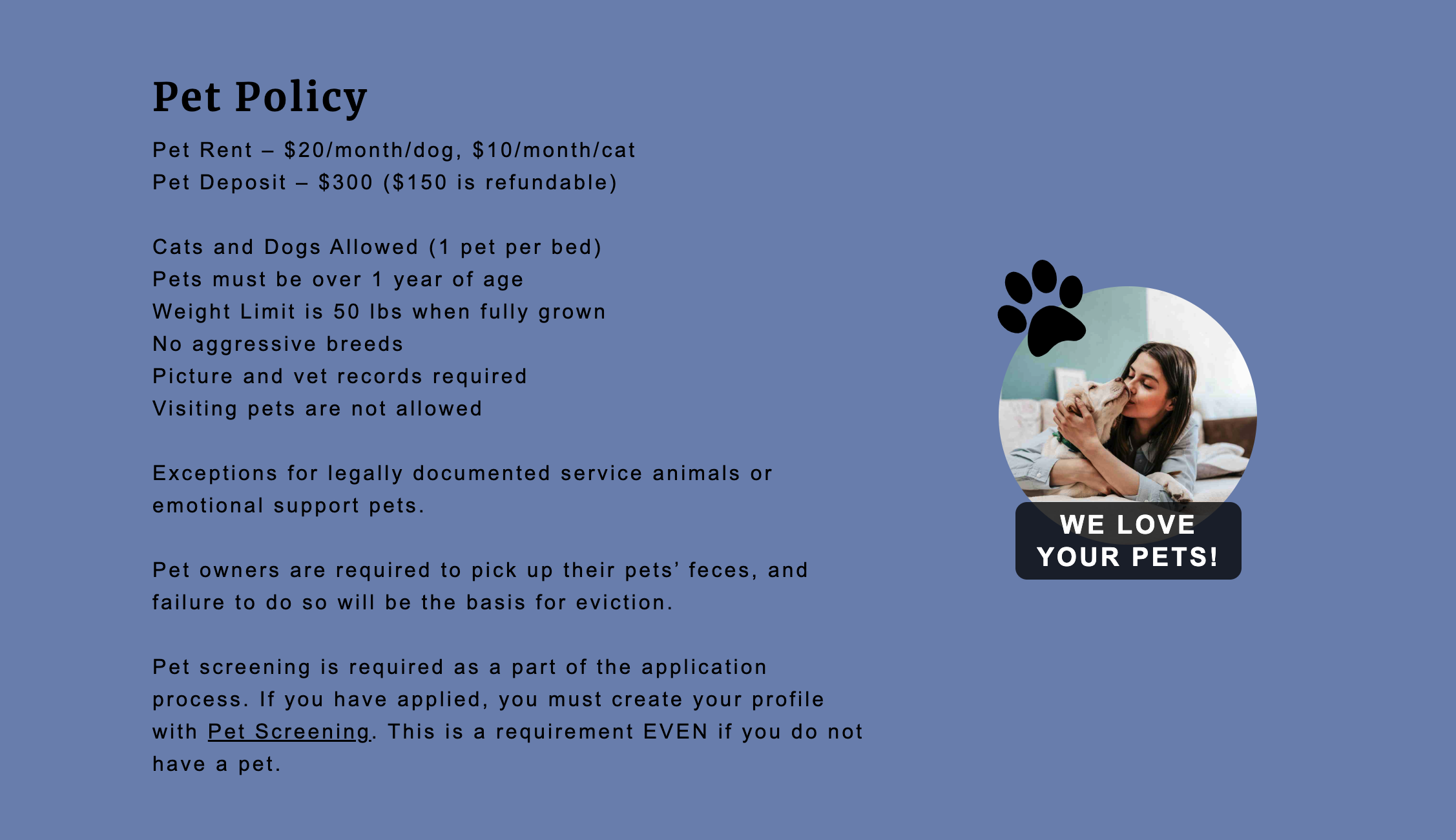 Pet Policy

Pet Rent – \$20/month/dog, \$10/month/cat
Pet Deposit – \$300 (\$150 is refundable)

Cats and Dogs Allowed (1 pet per bed)
Pets must be over 1 year of age
Weight Limit is 50 lbs when fully grown
No aggressive breeds
Picture and vet records required
Visiting pets are not allowed

Exceptions for legally documented service animals or emotional support pets.

Pet owners are required to pick up their pets' feces, and failure to do so will be the basis for eviction.

Pet screening is required as a part of the application process. If you have applied, you must create your profile with Pet Screening. This is a requirement EVEN if you do not have a pet.

WE LOVE YOUR PETS!